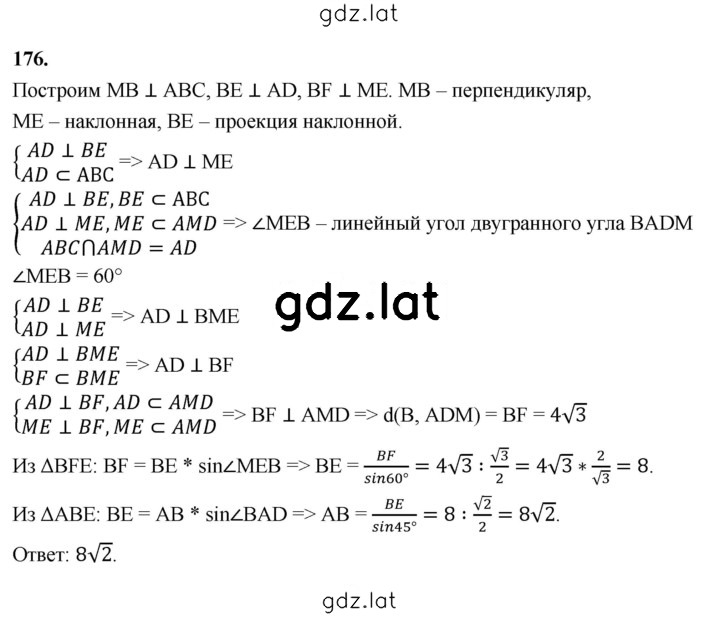 gdz.lat

176.

Построим MB ⊥ ABC, BE ⊥ AD, BF ⊥ ME. MB – перпендикуляр, ME – наклонная, BE – проекция наклонной.

$\begin{cases} AD \perp BE \\ AD \subset ABC \end{cases}$ => AD ⊥ ME

$\begin{cases} AD \perp BE, BE \subset ABC \\ AD \perp ME, ME \subset AMD \\ ABC \cap AMD = AD \end{cases}$ => ∠MEB – линейный угол двугранного угла BADM

∠MEB = 60°

gdz.lat

$\begin{cases} AD \perp BE \\ AD \perp ME \end{cases}$ => AD ⊥ BME

$\begin{cases} AD \perp BME \\ BF \subset BME \end{cases}$ => AD ⊥ BF

$\begin{cases} AD \perp BF, AD \subset AMD \\ ME \perp BF, ME \subset AMD \end{cases}$ => BF ⊥ AMD => d(B, ADM) = BF = $4\sqrt{3}$

Из ΔBFE: BF = BE * sin∠MEB => BE = $\frac{BF}{sin60°} = 4\sqrt{3} : \frac{\sqrt{3}}{2} = 4\sqrt{3} * \frac{2}{\sqrt{3}} = 8$.

Из ΔABE: BE = AB * sin∠BAD => AB = $\frac{BE}{sin45°} = 8 : \frac{\sqrt{2}}{2} = 8\sqrt{2}$.

Ответ: $8\sqrt{2}$.

gdz.lat